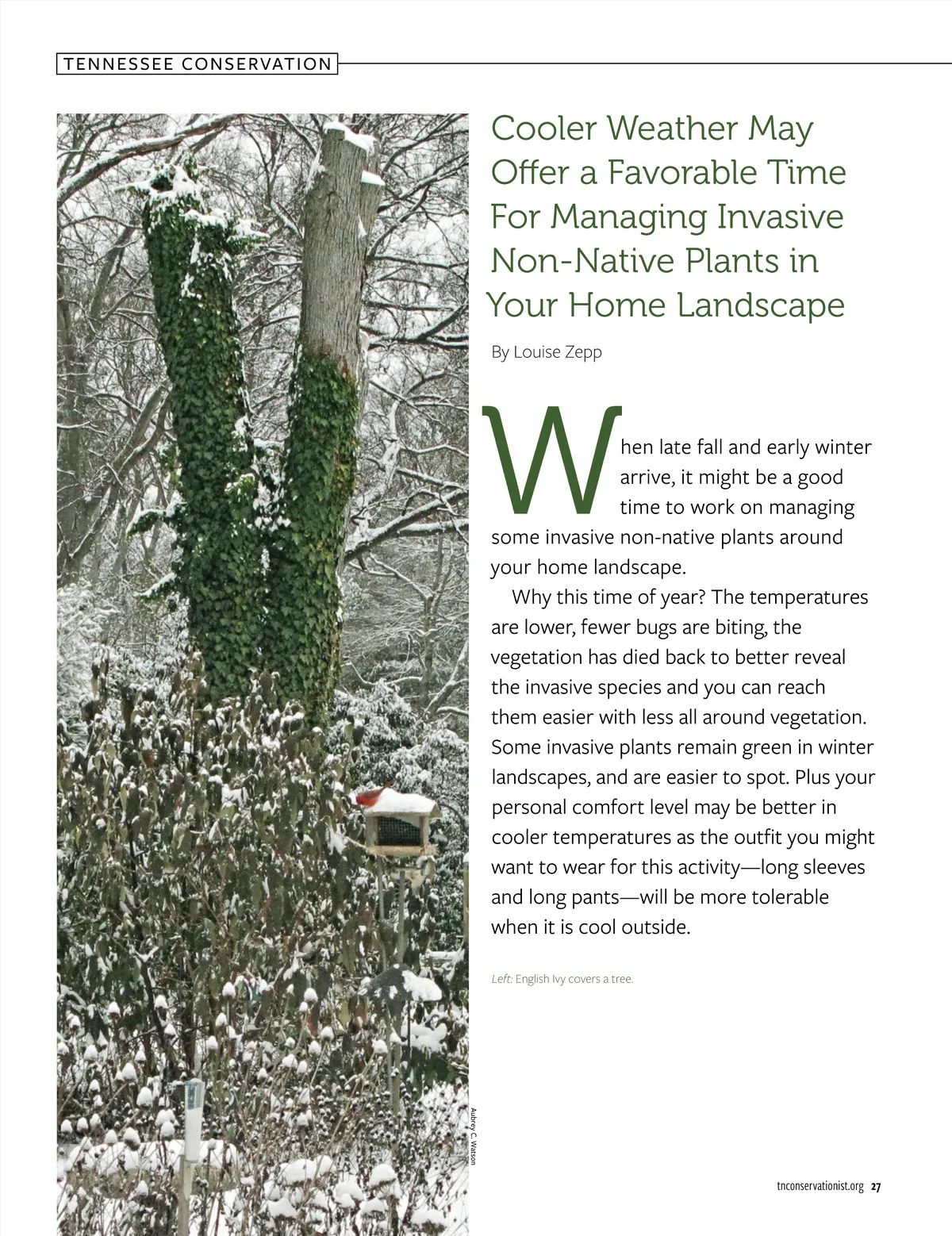 TENNESSEE CONSERVATION

Cooler Weather May Offer a Favorable Time For Managing Invasive Non-Native Plants in Your Home Landscape

By Louise Zepp

When late fall and early winter arrive, it might be a good time to work on managing some invasive non-native plants around your home landscape.

Why this time of year? The temperatures are lower, fewer bugs are biting, the vegetation has died back to better reveal the invasive species and you can reach them easier with less all around vegetation. Some invasive plants remain green in winter landscapes, and are easier to spot. Plus your personal comfort level may be better in cooler temperatures as the outfit you might want to wear for this activity—long sleeves and long pants—will be more tolerable when it is cool outside.

Left: English Ivy covers a tree.

Aubrey C. Watson

tnconservationist.org 27